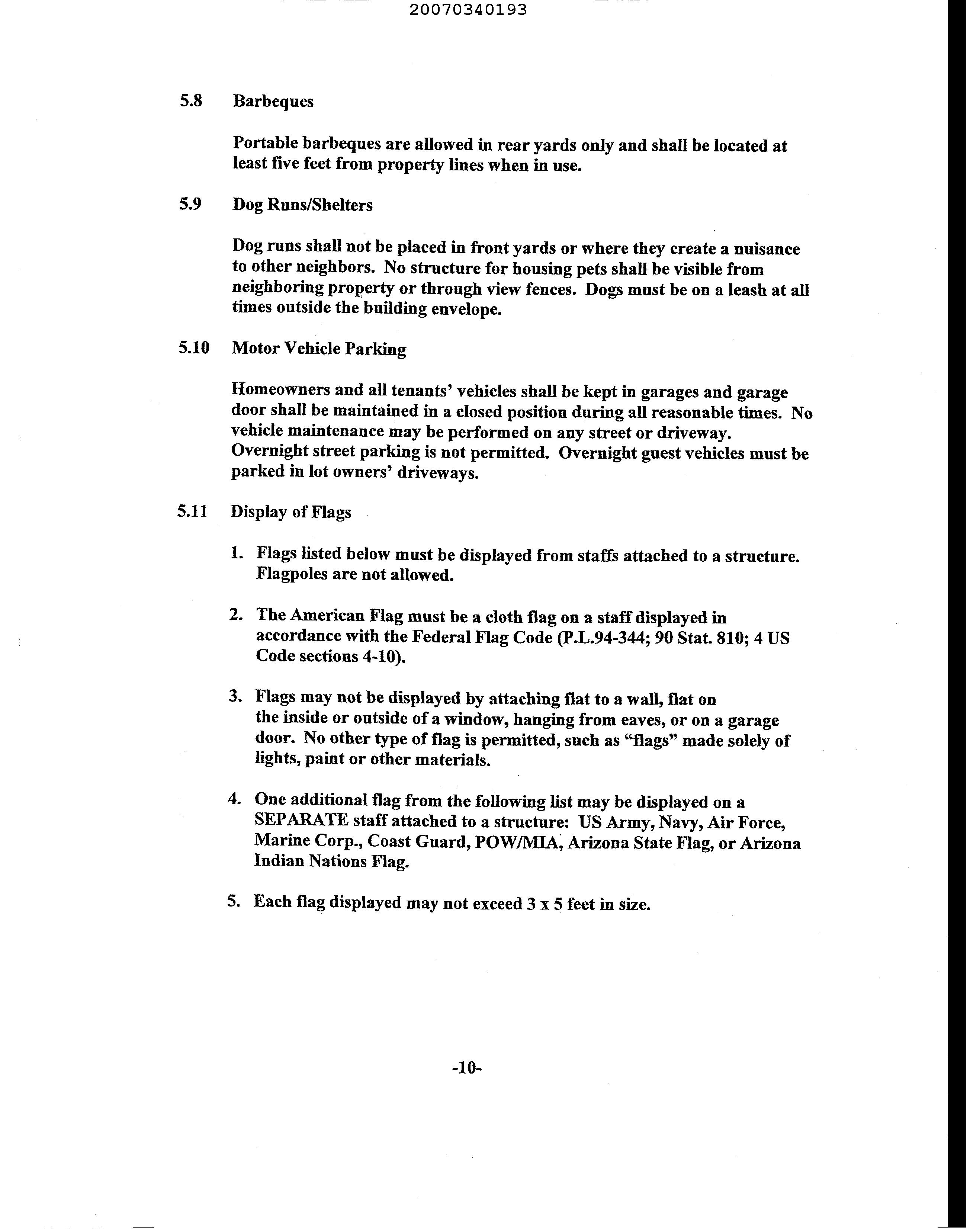 20070340193

5.8 Barbeques

Portable barbeques are allowed in rear yards only and shall be located at least five feet from property lines when in use.

5.9 Dog Runs/Shelters

Dog runs shall not be placed in front yards or where they create a nuisance to other neighbors. No structure for housing pets shall be visible from neighboring property or through view fences. Dogs must be on a leash at all times outside the building envelope.

5.10 Motor Vehicle Parking

Homeowners and all tenants' vehicles shall be kept in garages and garage door shall be maintained in a closed position during all reasonable times. No vehicle maintenance may be performed on any street or driveway. Overnight street parking is not permitted. Overnight guest vehicles must be parked in lot owners' driveways.

5.11 Display of Flags

1. Flags listed below must be displayed from staffs attached to a structure. Flagpoles are not allowed.

2. The American Flag must be a cloth flag on a staff displayed in accordance with the Federal Flag Code (P.L.94-344; 90 Stat. 810; 4 US Code sections 4-10).

3. Flags may not be displayed by attaching flat to a wall, flat on the inside or outside of a window, hanging from eaves, or on a garage door. No other type of flag is permitted, such as "flags" made solely of lights, paint or other materials.

4. One additional flag from the following list may be displayed on a SEPARATE staff attached to a structure: US Army, Navy, Air Force, Marine Corp., Coast Guard, POW/MIA, Arizona State Flag, or Arizona Indian Nations Flag.

5. Each flag displayed may not exceed 3 x 5 feet in size.

-10-